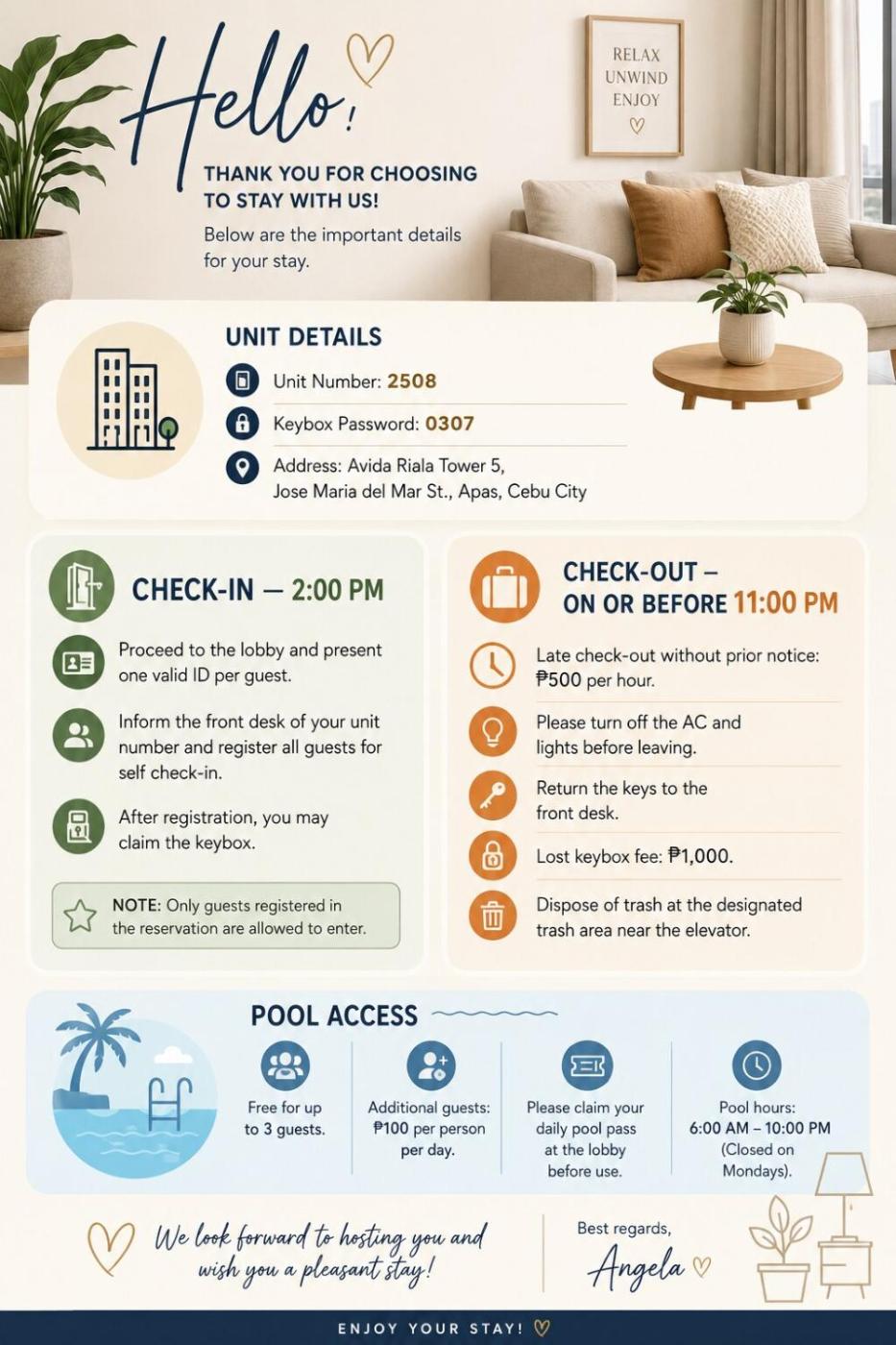 Hello!

THANK YOU FOR CHOOSING TO STAY WITH US!

Below are the important details for your stay.

RELAX
UNWIND
ENJOY

UNIT DETAILS

Unit Number: 2508

Keybox Password: 0307

Address: Avida Riala Tower 5,
Jose Maria del Mar St., Apas, Cebu City

CHECK-IN — 2:00 PM

Proceed to the lobby and present one valid ID per guest.

Inform the front desk of your unit number and register all guests for self check-in.

After registration, you may claim the keybox.

NOTE: Only guests registered in the reservation are allowed to enter.

CHECK-OUT – ON OR BEFORE 11:00 PM

Late check-out without prior notice: ₱500 per hour.

Please turn off the AC and lights before leaving.

Return the keys to the front desk.

Lost keybox fee: ₱1,000.

Dispose of trash at the designated trash area near the elevator.

POOL ACCESS

Free for up to 3 guests.

Additional guests: ₱100 per person per day.

Please claim your daily pool pass at the lobby before use.

Pool hours: 6:00 AM – 10:00 PM (Closed on Mondays).

We look forward to hosting you and wish you a pleasant stay!

Best regards,
Angela

ENJOY YOUR STAY!